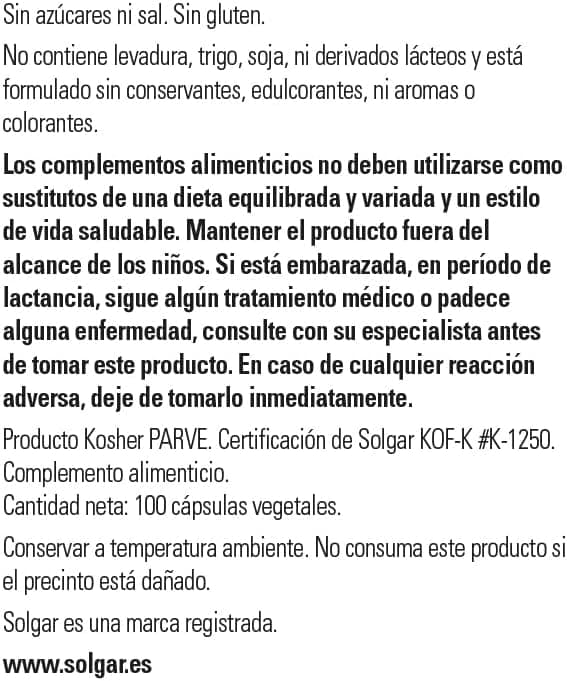 Sin azúcares ni sal. Sin gluten.

No contiene levadura, trigo, soja, ni derivados lácteos y está formulado sin conservantes, edulcorantes, ni aromas o colorantes.

Los complementos alimenticios no deben utilizarse como sustitutos de una dieta equilibrada y variada y un estilo de vida saludable. Mantener el producto fuera del alcance de los niños. Si está embarazada, en período de lactancia, sigue algún tratamiento médico o padece alguna enfermedad, consulte con su especialista antes de tomar este producto. En caso de cualquier reacción adversa, deje de tomarlo inmediatamente.

Producto Kosher PARVE. Certificación de Solgar KOF-K #K-1250.
Complemento alimenticio.
Cantidad neta: 100 cápsulas vegetales.

Conservar a temperatura ambiente. No consuma este producto si el precinto está dañado.

Solgar es una marca registrada.

www.solgar.es